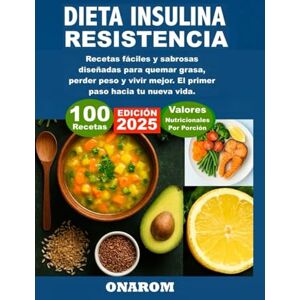 DIETA INSULINA RESISTENCIA

Recetas fáciles y sabrosas diseñadas para quemar grasa, perder peso y vivir mejor. El primer paso hacia tu nueva vida.

100 Recetas

EDICIÓN 2025

Valores Nutricionales Por Porción

ONAROM